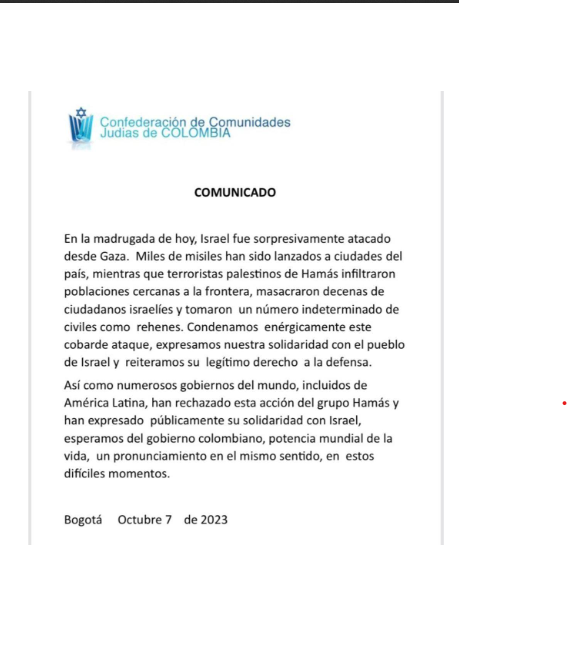 Confederación de Comunidades Judías de COLOMBIA

COMUNICADO

En la madrugada de hoy, Israel fue sorpresivamente atacado desde Gaza. Miles de misiles han sido lanzados a ciudades del país, mientras que terroristas palestinos de Hamás infiltraron poblaciones cercanas a la frontera, masacraron decenas de ciudadanos israelíes y tomaron un número indeterminado de civiles como rehenes. Condenamos enérgicamente este cobarde ataque, expresamos nuestra solidaridad con el pueblo de Israel y reiteramos su legítimo derecho a la defensa.

Así como numerosos gobiernos del mundo, incluidos de América Latina, han rechazado esta acción del grupo Hamás y han expresado públicamente su solidaridad con Israel, esperamos del gobierno colombiano, potencia mundial de la vida, un pronunciamiento en el mismo sentido, en estos difíciles momentos.

Bogotá Octubre 7 de 2023